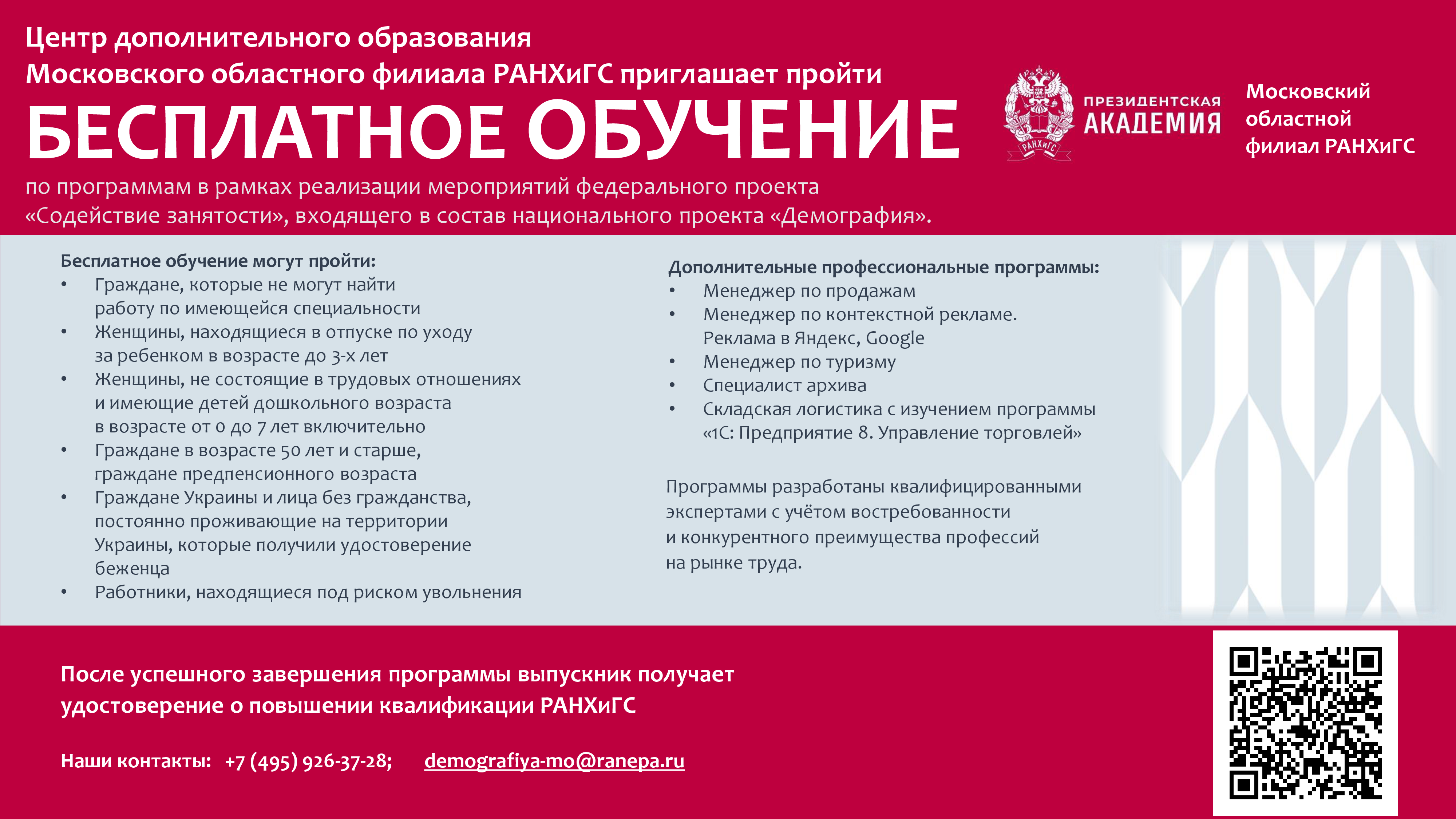 Центр дополнительного образования Московского областного филиала РАНХиГС приглашает пройти

БЕСПЛАТНОЕ ОБУЧЕНИЕ

РАНХиГС

ПРЕЗИДЕНТСКАЯ АКАДЕМИЯ

Московский областной филиал РАНХиГС

по программам в рамках реализации мероприятий федерального проекта «Содействие занятости», входящего в состав национального проекта «Демография».

Бесплатное обучение могут пройти:
• Граждане, которые не могут найти работу по имеющейся специальности
• Женщины, находящиеся в отпуске по уходу за ребенком в возрасте до 3-х лет
• Женщины, не состоящие в трудовых отношениях и имеющие детей дошкольного возраста в возрасте от 0 до 7 лет включительно
• Граждане в возрасте 50 лет и старше, граждане предпенсионного возраста
• Граждане Украины и лица без гражданства, постоянно проживающие на территории Украины, которые получили удостоверение беженца
• Работники, находящиеся под риском увольнения

Дополнительные профессиональные программы:
• Менеджер по продажам
• Менеджер по контекстной рекламе. Реклама в Яндекс, Google
• Менеджер по туризму
• Специалист архива
• Складская логистика с изучением программы «1С: Предприятие 8. Управление торговлей»

Программы разработаны квалифицированными экспертами с учётом востребованности и конкурентного преимущества профессий на рынке труда.

После успешного завершения программы выпускник получает удостоверение о повышении квалификации РАНХиГС

Наши контакты: +7 (495) 926-37-28; demografiya-mo@ranepa.ru